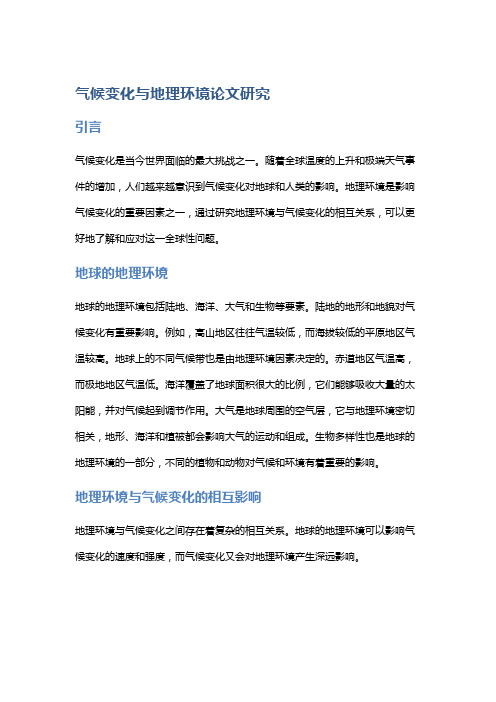 气候变化与地理环境论文研究

引言

气候变化是当今世界面临的最大挑战之一。随着全球温度的上升和极端天气事件的增加，人们越来越意识到气候变化对地球和人类的影响。地理环境是影响气候变化的重要因素之一，通过研究地理环境与气候变化的相互关系，可以更好地了解和应对这一全球性问题。

地球的地理环境

地球的地理环境包括陆地、海洋、大气和生物等要素。陆地的地形和地貌对气候变化有重要影响。例如，高山地区往往气温较低，而海拔较低的平原地区气温较高。地球上的不同气候带也是由地理环境因素决定的。赤道地区气温高，而极地地区气温低。海洋覆盖了地球面积很大的比例，它们能够吸收大量的太阳能，并对气候起到调节作用。大气是地球周围的空气层，它与地理环境密切相关，地形、海洋和植被都会影响大气的运动和组成。生物多样性也是地球的地理环境的一部分，不同的植物和动物对气候和环境有着重要的影响。

地理环境与气候变化的相互影响

地理环境与气候变化之间存在着复杂的相互关系。地球的地理环境可以影响气候变化的速度和强度，而气候变化又会对地理环境产生深远影响。